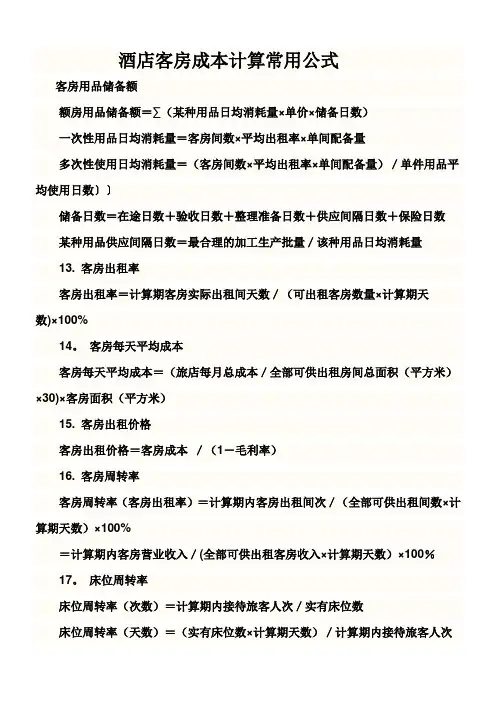 酒店客房成本计算常用公式

客房用品储备额

额房用品储备额＝∑（某种用品日均消耗量×单价×储备日数）

一次性用品日均消耗量＝客房间数×平均出租率×单间配备量

多次性使用日均消耗量＝（客房间数×平均出租率×单间配备量）／单件用品平均使用日数）〕

储备日数＝在途日数＋验收日数＋整理准备日数＋供应间隔日数＋保险日数

某种用品供应间隔日数＝最合理的加工生产批量／该种用品日均消耗量

13. 客房出租率

客房出租率＝计算期客房实际出租间天数／（可出租客房数量×计算期天数)×100%

14。 客房每天平均成本

客房每天平均成本＝（旅店每月总成本／全部可供出租房间总面积（平方米）×30)×客房面积（平方米）

15. 客房出租价格

客房出租价格＝客房成本 ／（1－毛利率）

16. 客房周转率

客房周转率（客房出租率）＝计算期内客房出租间次／（全部可供出租间数×计算期天数）×100%

＝计算期内客房营业收入／(全部可供出租客房收入×计算期天数）×100%

17。 床位周转率

床位周转率（次数）＝计算期内接待旅客人次／实有床位数

床位周转率（天数）＝（实有床位数×计算期天数）／计算期内接待旅客人次